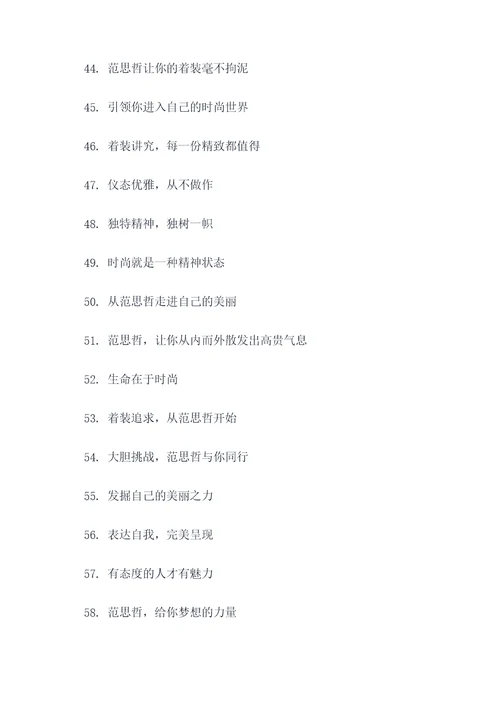 44. 范思哲让你的着装毫不拘泥

45. 引领你进入自己的时尚世界

46. 着装讲究，每一份精致都值得

47. 仪态优雅，从不做作

48. 独特精神，独树一帜

49. 时尚就是一种精神状态

50. 从范思哲走进自己的美丽

51. 范思哲，让你从内而外散发出高贵气息

52. 生命在于时尚

53. 着装追求，从范思哲开始

54. 大胆挑战，范思哲与你同行

55. 发掘自己的美丽之力

56. 表达自我，完美呈现

57. 有态度的人才有魅力

58. 范思哲，给你梦想的力量